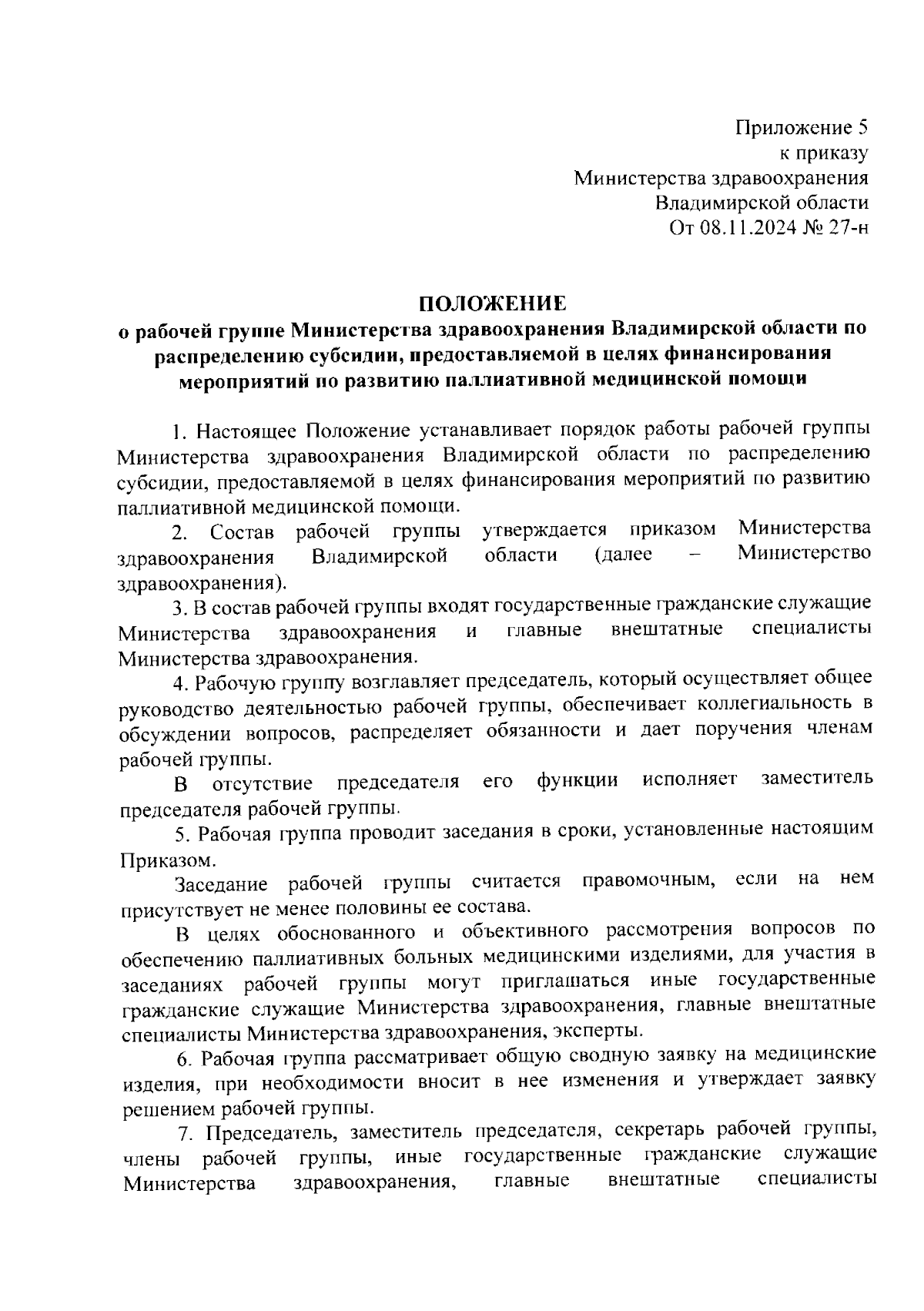 Приложение 5
к приказу
Министерства здравоохранения
Владимирской области
От 08.11.2024 № 27-н

ПОЛОЖЕНИЕ
о рабочей группе Министерства здравоохранения Владимирской области по распределению субсидии, предоставляемой в целях финансирования мероприятий по развитию паллиативной медицинской помощи

1. Настоящее Положение устанавливает порядок работы рабочей группы Министерства здравоохранения Владимирской области по распределению субсидии, предоставляемой в целях финансирования мероприятий по развитию паллиативной медицинской помощи.

2. Состав рабочей группы утверждается приказом Министерства здравоохранения Владимирской области (далее – Министерство здравоохранения).

3. В состав рабочей группы входят государственные гражданские служащие Министерства здравоохранения и главные внештатные специалисты Министерства здравоохранения.

4. Рабочую группу возглавляет председатель, который осуществляет общее руководство деятельностью рабочей группы, обеспечивает коллегиальность в обсуждении вопросов, распределяет обязанности и дает поручения членам рабочей группы.

В отсутствие председателя его функции исполняет заместитель председателя рабочей группы.

5. Рабочая группа проводит заседания в сроки, установленные настоящим Приказом.

Заседание рабочей группы считается правомочным, если на нем присутствует не менее половины ее состава.

В целях обоснованного и объективного рассмотрения вопросов по обеспечению паллиативных больных медицинскими изделиями, для участия в заседаниях рабочей группы могут приглашаться иные государственные гражданские служащие Министерства здравоохранения, главные внештатные специалисты Министерства здравоохранения, эксперты.

6. Рабочая группа рассматривает общую сводную заявку на медицинские изделия, при необходимости вносит в нее изменения и утверждает заявку решением рабочей группы.

7. Председатель, заместитель председателя, секретарь рабочей группы, члены рабочей группы, иные государственные гражданские служащие Министерства здравоохранения, главные внештатные специалисты